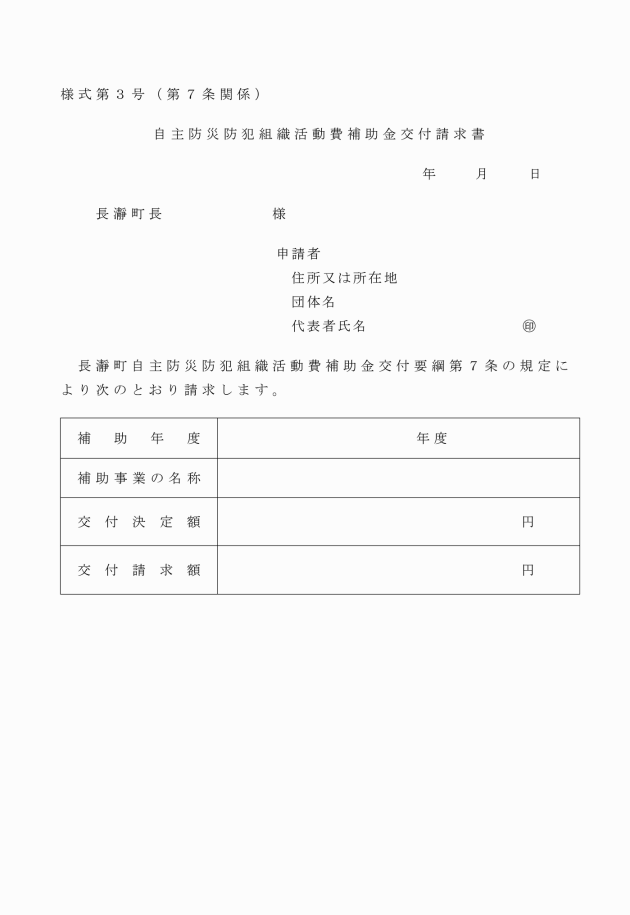 様式第３号（第７条関係）

自主防災防犯組織活動費補助金交付請求書

年　　月　　日

長瀞町長　　　　　　様

申請者
住所又は所在地
団体名
代表者氏名　　　　　　　㊞

長瀞町自主防災防犯組織活動費補助金交付要綱第７条の規定により次のとおり請求します。

| 補助年度 | 年度 |
|---|---|
| 補助事業の名称 | |
| 交付決定額 | 円 |
| 交付請求額 | 円 |